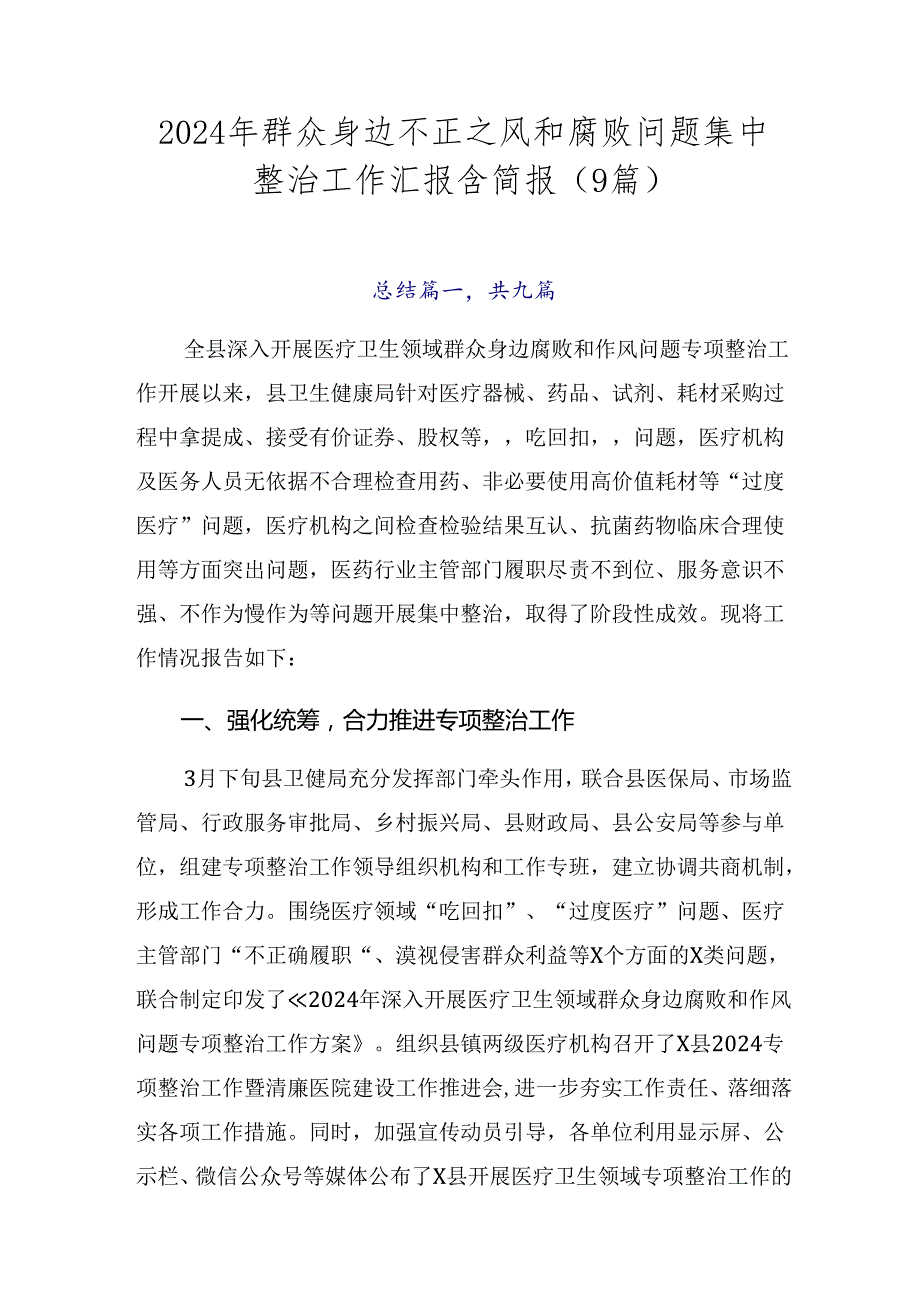 2024年群众身边不正之风和腐败问题集中整治工作汇报含简报（9篇）

总结篇一，共九篇

全县深入开展医疗卫生领域群众身边腐败和作风问题专项整治工作开展以来，县卫生健康局针对医疗器械、药品、试剂、耗材采购过程中拿提成、接受有价证券、股权等，，吃回扣，，问题，医疗机构及医务人员无依据不合理检查用药、非必要使用高价值耗材等“过度医疗”问题，医疗机构之间检查检验结果互认、抗菌药物临床合理使用等方面突出问题，医药行业主管部门履职尽责不到位、服务意识不强、不作为慢作为等问题开展集中整治，取得了阶段性成效。现将工作情况报告如下：

一、强化统筹，合力推进专项整治工作

3月下旬县卫健局充分发挥部门牵头作用，联合县医保局、市场监管局、行政服务审批局、乡村振兴局、县财政局、县公安局等参与单位，组建专项整治工作领导组织机构和工作专班，建立协调共商机制，形成工作合力。围绕医疗领域“吃回扣”、“过度医疗”问题、医疗主管部门“不正确履职“、漠视侵害群众利益等X个方面的X类问题，联合制定印发了≪2024年深入开展医疗卫生领域群众身边腐败和作风问题专项整治工作方案》。组织县镇两级医疗机构召开了X县2024专项整治工作暨清廉医院建设工作推进会,进一步夯实工作责任、落细落实各项工作措施。同时，加强宣传动员引导，各单位利用显示屏、公示栏、微信公众号等媒体公布了X县开展医疗卫生领域专项整治工作的